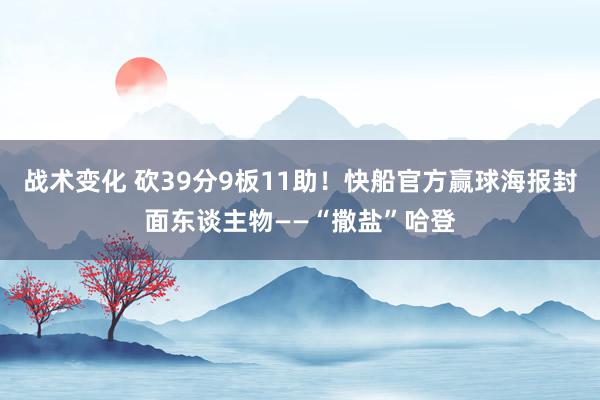 战术变化 砍39分9板11助！快船官方赢球海报封面东谈主物——“撒盐”哈登